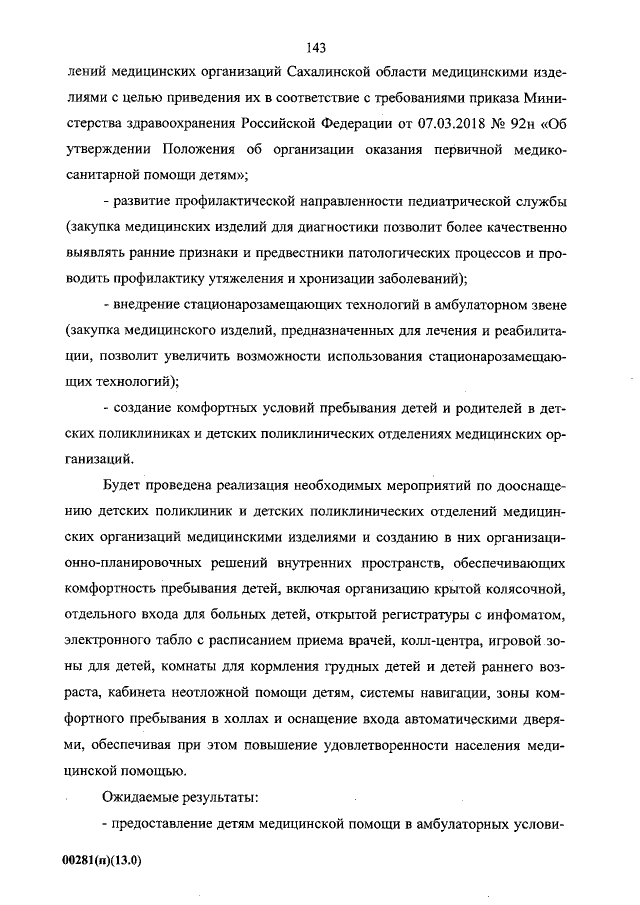 143

лений медицинских организаций Сахалинской области медицинскими изделиями с целью приведения их в соответствие с требованиями приказа Министерства здравоохранения Российской Федерации от 07.03.2018 № 92н «Об утверждении Положения об организации оказания первичной медико-санитарной помощи детям»;

- развитие профилактической направленности педиатрической службы (закупка медицинских изделий для диагностики позволит более качественно выявлять ранние признаки и предвестники патологических процессов и проводить профилактику утяжеления и хронизации заболеваний);

- внедрение стационарозамещающих технологий в амбулаторном звене (закупка медицинского изделий, предназначенных для лечения и реабилитации, позволит увеличить возможности использования стационарозамещающих технологий);

- создание комфортных условий пребывания детей и родителей в детских поликлиниках и детских поликлинических отделениях медицинских организаций.

Будет проведена реализация необходимых мероприятий по дооснащению детских поликлиник и детских поликлинических отделений медицинских организаций медицинскими изделиями и созданию в них организационно-планировочных решений внутренних пространств, обеспечивающих комфортность пребывания детей, включая организацию крытой колясочной, отдельного входа для больных детей, открытой регистратуры с инфоматом, электронного табло с расписанием приема врачей, колл-центра, игровой зоны для детей, комнаты для кормления грудных детей и детей раннего возраста, кабинета неотложной помощи детям, системы навигации, зоны комфортного пребывания в холлах и оснащение входа автоматическими дверями, обеспечивая при этом повышение удовлетворенности населения медицинской помощью.

Ожидаемые результаты:

- предоставление детям медицинской помощи в амбулаторных услови-

00281(п)(13.0)